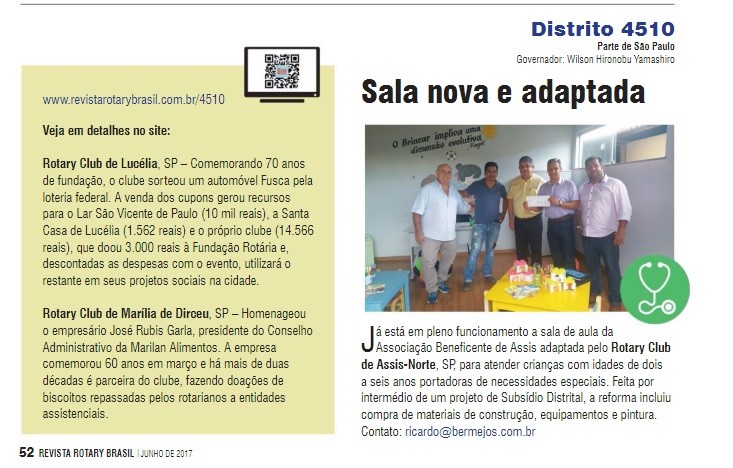 Distrito 4510
Parte de São Paulo
Governador: Wilson Hironobu Yamashiro

www.revistarotarybrasil.com.br/4510

Veja em detalhes no site:

Rotary Club de Lucélia, SP – Comemorando 70 anos de fundação, o clube sorteou um automóvel Fusca pela loteria federal. A venda dos cupons gerou recursos para o Lar São Vicente de Paulo (10 mil reais), a Santa Casa de Lucélia (1.562 reais) e o próprio clube (14.566 reais), que doou 3.000 reais à Fundação Rotária e, descontadas as despesas com o evento, utilizará o restante em seus projetos sociais na cidade.

Rotary Club de Marília de Dirceu, SP – Homenageou o empresário José Rubis Garla, presidente do Conselho Administrativo da Marilan Alimentos. A empresa comemorou 60 anos em março e há mais de duas décadas é parceira do clube, fazendo doações de biscoitos repassadas pelos rotarianos a entidades assistenciais.

Sala nova e adaptada

O Brincar implica uma dimensão evolutiva

Já está em pleno funcionamento a sala de aula da Associação Beneficente de Assis adaptada pelo Rotary Club de Assis-Norte, SP, para atender crianças com idades de dois a seis anos portadoras de necessidades especiais. Feita por intermédio de um projeto de Subsídio Distrital, a reforma incluiu compra de materiais de construção, equipamentos e pintura. Contato: ricardo@bermejos.com.br

52 REVISTA ROTARY BRASIL | JUNHO DE 2017